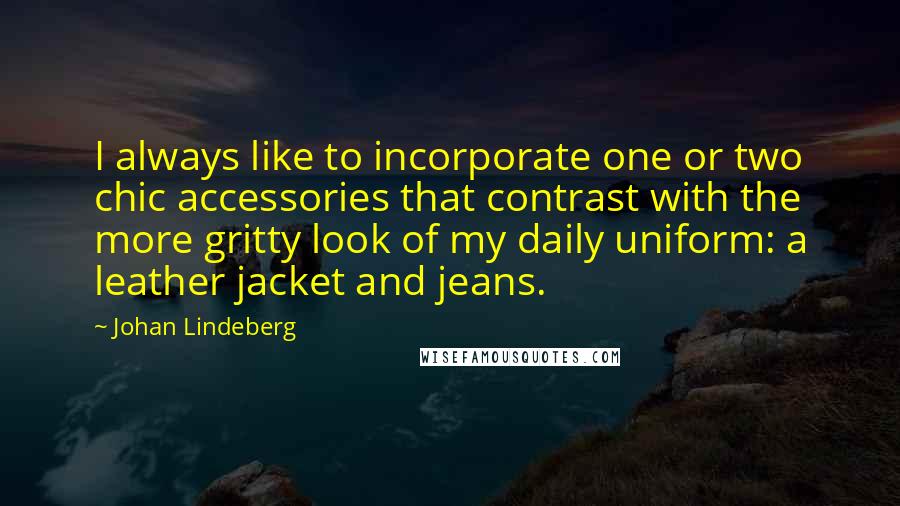 I always like to incorporate one or two chic accessories that contrast with the more gritty look of my daily uniform: a leather jacket and jeans.

~ Johan Lindeberg

WISEFAMOUSQUOTES.COM